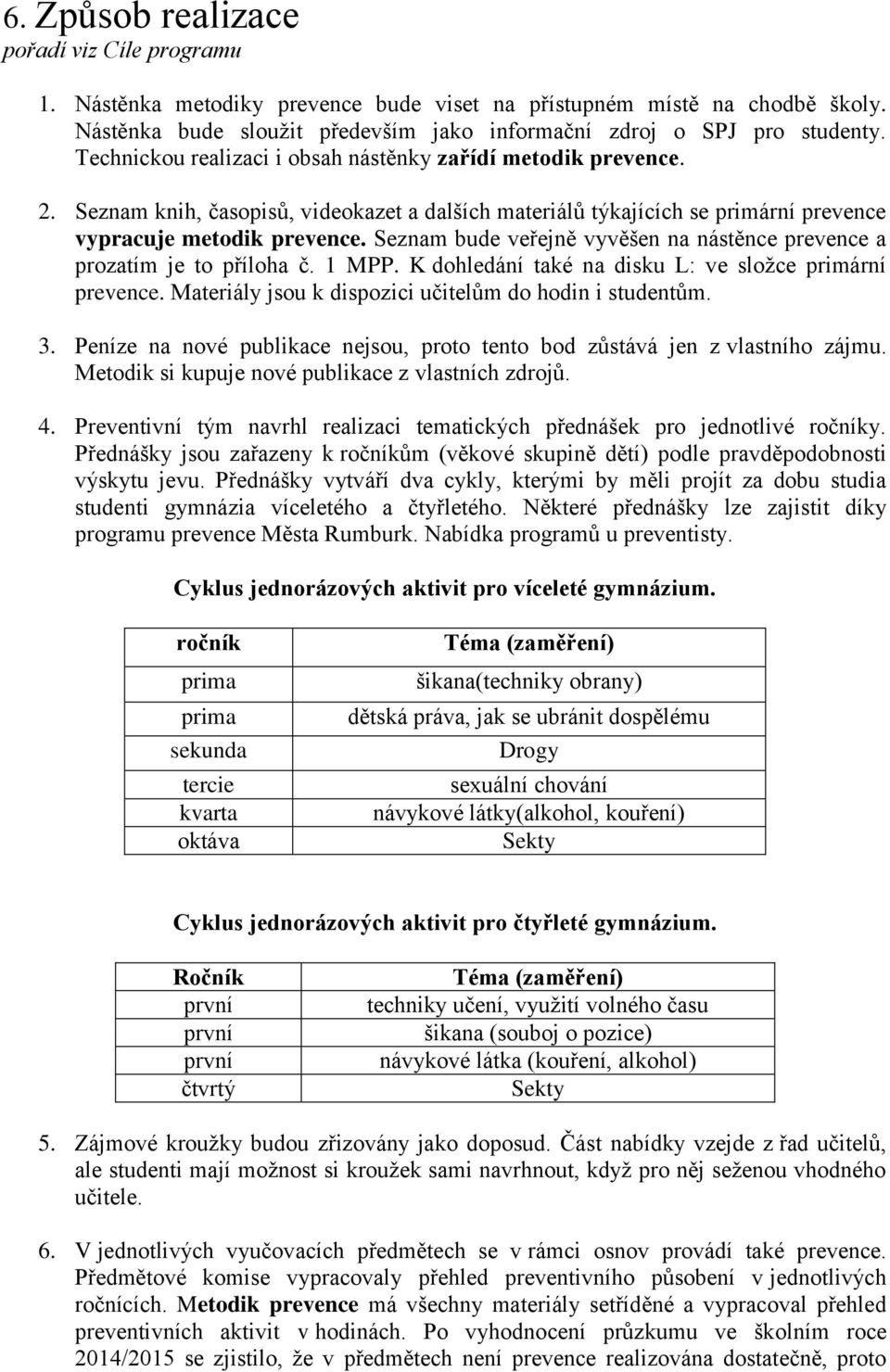 6. Způsob realizace
pořadí viz Cíle programu

1. Nástěnka metodiky prevence bude viset na přístupném místě na chodbě školy. Nástěnka bude sloužit především jako informační zdroj o SPJ pro studenty. Technickou realizaci i obsah nástěnky zařídí metodik prevence.

2. Seznam knih, časopisů, videokazet a dalších materiálů týkajících se primární prevence vypracuje metodik prevence. Seznam bude veřejně vyvěšen na nástěnce prevence a prozatím je to příloha č. 1 MPP. K dohledání také na disku L: ve složce primární prevence. Materiály jsou k dispozici učitelům do hodin i studentům.

3. Peníze na nové publikace nejsou, proto tento bod zůstává jen z vlastního zájmu. Metodik si kupuje nové publikace z vlastních zdrojů.

4. Preventivní tým navrhl realizaci tematických přednášek pro jednotlivé ročníky. Přednášky jsou zařazeny k ročníkům (věkové skupině dětí) podle pravděpodobnosti výskytu jevu. Přednášky vytváří dva cykly, kterými by měli projít za dobu studia studenti gymnázia víceletého a čtyřletého. Některé přednášky lze zajistit díky programu prevence Města Rumburk. Nabídka programů u preventisty.

Cyklus jednorázových aktivit pro víceleté gymnázium.

| ročník | Téma (zaměření) |
|---|---|
| prima | šikana(techniky obrany) |
| prima | dětská práva, jak se ubránit dospělému |
| sekunda | Drogy |
| tercie | sexuální chování |
| kvarta | návykové látky(alkohol, kouření) |
| oktáva | Sekty |

Cyklus jednorázových aktivit pro čtyřleté gymnázium.

| Ročník | Téma (zaměření) |
|---|---|
| první | techniky učení, využití volného času |
| první | šikana (souboj o pozice) |
| první | návykové látka (kouření, alkohol) |
| čtvrtý | Sekty |

5. Zájmové kroužky budou zřizovány jako doposud. Část nabídky vzejde z řad učitelů, ale studenti mají možnost si kroužek sami navrhnout, když pro něj seženou vhodného učitele.

6. V jednotlivých vyučovacích předmětech se v rámci osnov provádí také prevence. Předmětové komise vypracovaly přehled preventivního působení v jednotlivých ročnících. Metodik prevence má všechny materiály setříděné a vypracoval přehled preventivních aktivit v hodinách. Po vyhodnocení průzkumu ve školním roce 2014/2015 se zjistilo, že v předmětech není prevence realizována dostatečně, proto